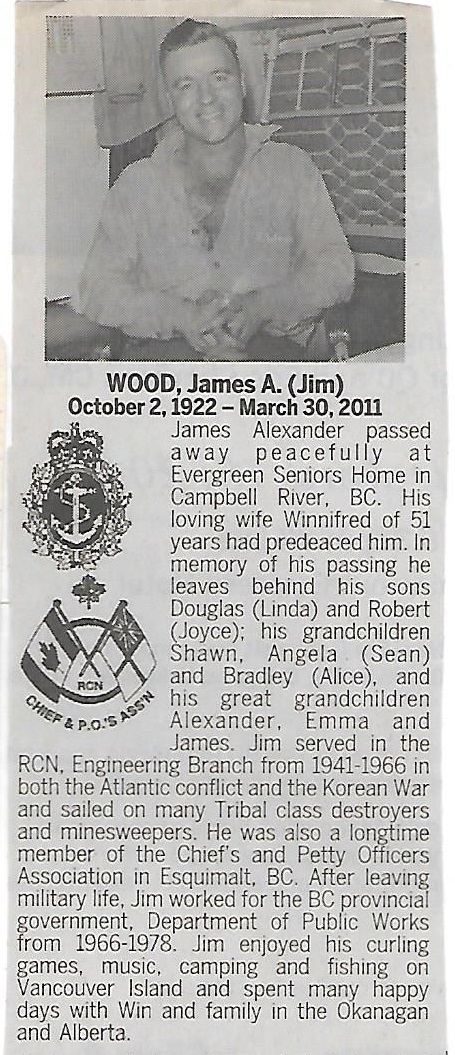 WOOD, James A. (Jim)
October 2, 1922 – March 30, 2011

RCN
CHIEF & P.O.'S ASS'N

James Alexander passed away peacefully at Evergreen Seniors Home in Campbell River, BC. His loving wife Winnifred of 51 years had predeaced him. In memory of his passing he leaves behind his sons Douglas (Linda) and Robert (Joyce); his grandchildren Shawn, Angela (Sean) and Bradley (Alice), and his great grandchildren Alexander, Emma and James. Jim served in the RCN, Engineering Branch from 1941-1966 in both the Atlantic conflict and the Korean War and sailed on many Tribal class destroyers and minesweepers. He was also a longtime member of the Chief's and Petty Officers Association in Esquimalt, BC. After leaving military life, Jim worked for the BC provincial government, Department of Public Works from 1966-1978. Jim enjoyed his curling games, music, camping and fishing on Vancouver Island and spent many happy days with Win and family in the Okanagan and Alberta.